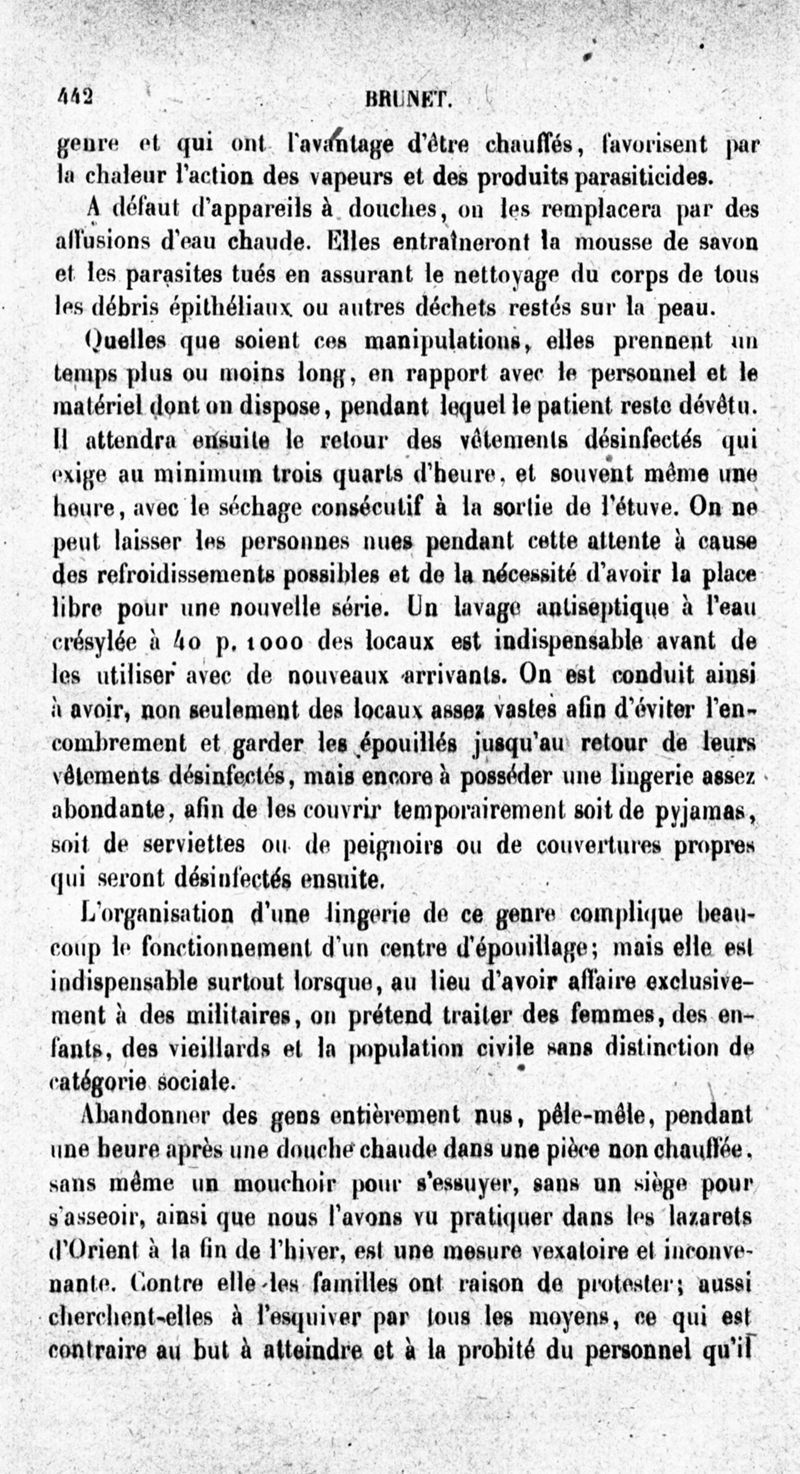 442 BRUNET.

genre et qui ont l'avantage d'être chauffés, favorisent par la chaleur l'action des vapeurs et des produits parasiticides.

A défaut d'appareils à douches, on les remplacera par des affusions d'eau chaude. Elles entraîneront la mousse de savon et les parasites tués en assurant le nettoyage du corps de tous les débris épithéliaux ou autres déchets restés sur la peau.

Quelles que soient ces manipulations, elles prennent un temps plus ou moins long, en rapport avec le personnel et le matériel dont on dispose, pendant lequel le patient reste dévêtu. Il attendra ensuite le retour des vêtements désinfectés qui exige au minimum trois quarts d'heure, et souvent même une heure, avec le séchage consécutif à la sortie de l'étuve. On ne peut laisser les personnes nues pendant cette attente à cause des refroidissements possibles et de la nécessité d'avoir la place libre pour une nouvelle série. Un lavage antiseptique à l'eau crésylée à 40 p. 1000 des locaux est indispensable avant de les utiliser avec de nouveaux arrivants. On est conduit ainsi à avoir, non seulement des locaux assez vastes afin d'éviter l'encombrement et garder les épouillés jusqu'au retour de leurs vêtements désinfectés, mais encore à posséder une lingerie assez abondante, afin de les couvrir temporairement soit de pyjamas, soit de serviettes ou de peignoirs ou de couvertures propres qui seront désinfectés ensuite.

L'organisation d'une lingerie de ce genre complique beaucoup le fonctionnement d'un centre d'épouillage; mais elle est indispensable surtout lorsque, au lieu d'avoir affaire exclusivement à des militaires, on prétend traiter des femmes, des enfants, des vieillards et la population civile sans distinction de catégorie sociale.

Abandonner des gens entièrement nus, pêle-mêle, pendant une heure après une douche chaude dans une pièce non chauffée, sans même un mouchoir pour s'essuyer, sans un siège pour s'asseoir, ainsi que nous l'avons vu pratiquer dans les lazarets d'Orient à la fin de l'hiver, est une mesure vexatoire et inconvenante. Contre elle les familles ont raison de protester; aussi cherchent-elles à l'esquiver par tous les moyens, ce qui est contraire au but à atteindre et à la probité du personnel qu'il